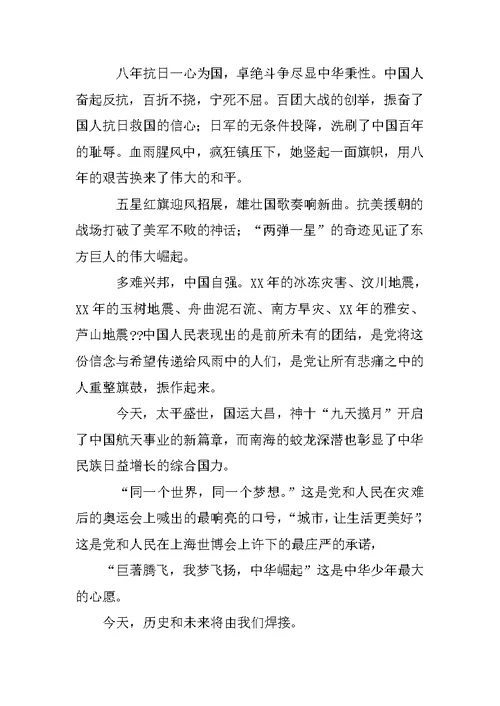 八年抗日一心为国，卓绝斗争尽显中华秉性。中国人奋起反抗，百折不挠，宁死不屈。百团大战的创举，振奋了国人抗日救国的信心；日军的无条件投降，洗刷了中国百年的耻辱。血雨腥风中，疯狂镇压下，她竖起一面旗帜，用八年的艰苦换来了伟大的和平。

五星红旗迎风招展，雄壮国歌奏响新曲。抗美援朝的战场打破了美军不败的神话；“两弹一星”的奇迹见证了东方巨人的伟大崛起。

多难兴邦，中国自强。XX年的冰冻灾害、汶川地震，XX年的玉树地震、舟曲泥石流、南方旱灾、XX年的雅安、芦山地震??中国人民表现出的是前所未有的团结，是党将这份信念与希望传递给风雨中的人们，是党让所有悲痛之中的人重整旗鼓，振作起来。

今天，太平盛世，国运大昌，神十“九天揽月”开启了中国航天事业的新篇章，而南海的蛟龙深潜也彰显了中华民族日益增长的综合国力。

“同一个世界，同一个梦想。”这是党和人民在灾难后的奥运会上喊出的最响亮的口号，“城市，让生活更美好”，这是党和人民在上海世博会上许下的最庄严的承诺，

“巨著腾飞，我梦飞扬，中华崛起”这是中华少年最大的心愿。

今天，历史和未来将由我们焊接。